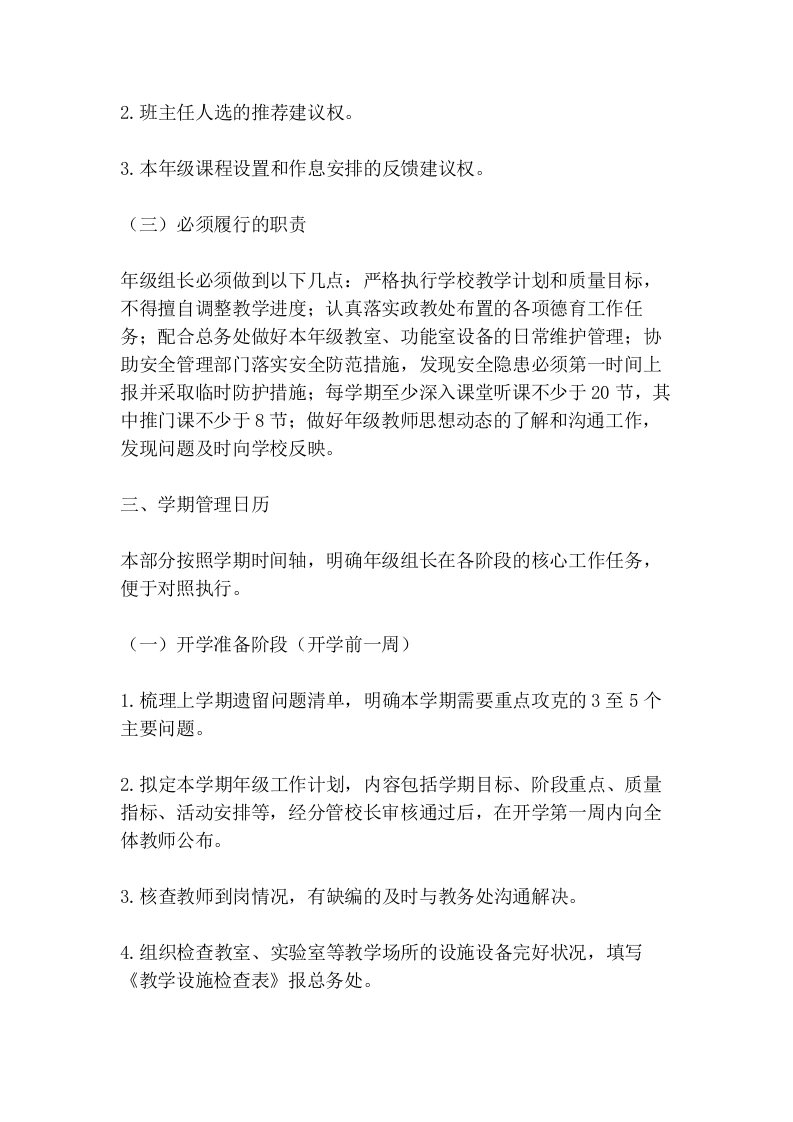 2.班主任人选的推荐建议权。

3.本年级课程设置和作息安排的反馈建议权。

（三）必须履行的职责

年级组长必须做到以下几点：严格执行学校教学计划和质量目标，不得擅自调整教学进度；认真落实政教处布置的各项德育工作任务；配合总务处做好本年级教室、功能室设备的日常维护管理；协助安全管理部门落实安全防范措施，发现安全隐患必须第一时间上报并采取临时防护措施；每学期至少深入课堂听课不少于20节，其中推门课不少于8节；做好年级教师思想动态的了解和沟通工作，发现问题及时向学校反映。

三、学期管理日历

本部分按照学期时间轴，明确年级组长在各阶段的核心工作任务，便于对照执行。

（一）开学准备阶段（开学前一周）

1.梳理上学期遗留问题清单，明确本学期需要重点攻克的3至5个主要问题。

2.拟定本学期年级工作计划，内容包括学期目标、阶段重点、质量指标、活动安排等，经分管校长审核通过后，在开学第一周内向全体教师公布。

3.核查教师到岗情况，有缺编的及时与教务处沟通解决。

4.组织检查教室、实验室等教学场所的设施设备完好状况，填写《教学设施检查表》报总务处。